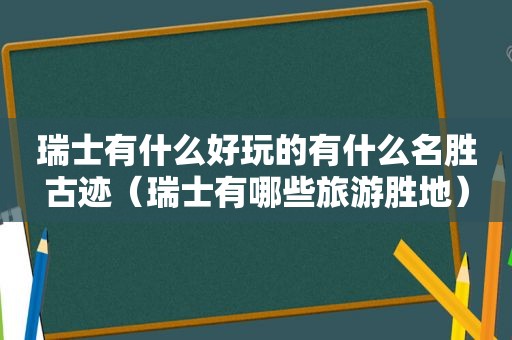 瑞士有什么好玩的有什么名胜古迹（瑞士有哪些旅游胜地）